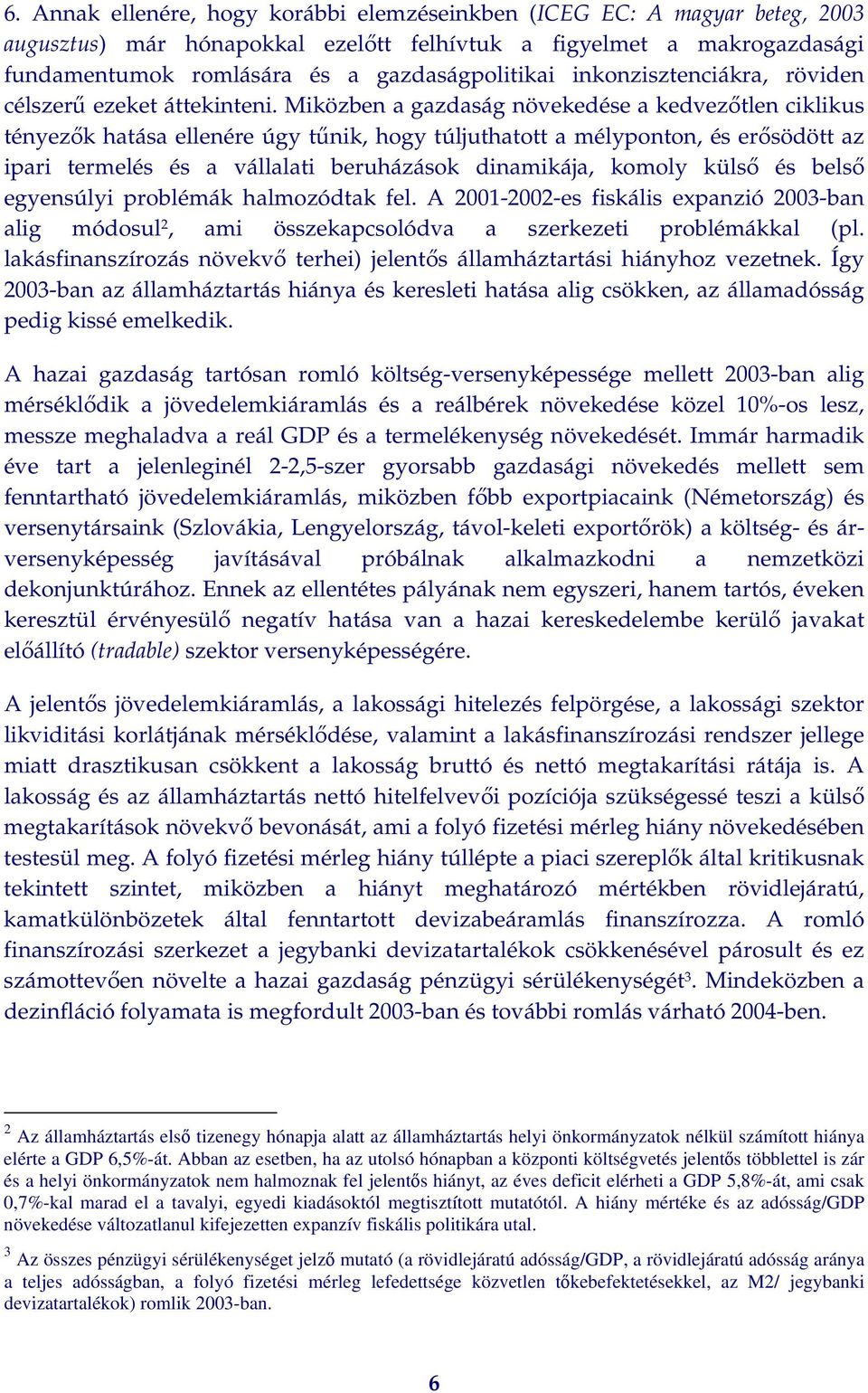 6. Annak ellenére, hogy korábbi elemzéseinkben (ICEG EC: A magyar beteg, 2003 augusztus) már hónapokkal ezelőtt felhívtuk a figyelmet a makrogazdasági fundamentumok romlására és a gazdaságpolitikai inkonzisztenciákra, röviden célszerű ezeket áttekinteni. Miközben a gazdaság növekedése a kedvezőtlen ciklikus tényezők hatása ellenére úgy tűnik, hogy túljuthatott a mélyponton, és erősödött az ipari termelés és a vállalati beruházások dinamikája, komoly külső és belső egyensúlyi problémák halmozódtak fel. A 2001-2002-es fiskális expanzió 2003-ban alig módosul$^2$, ami összekapcsolódva a szerkezeti problémákkal (pl. lakásfinanszírozás növekvő terhei) jelentős államháztartási hiányhoz vezetnek. Így 2003-ban az államháztartás hiánya és keresleti hatása alig csökken, az államadósság pedig kissé emelkedik.

A hazai gazdaság tartósan romló költség-versenyképessége mellett 2003-ban alig mérséklődik a jövedelemkiáramlás és a reálbérek növekedése közel 10%-os lesz, messze meghaladva a reál GDP és a termelékenység növekedését. Immár harmadik éve tart a jelenleginél 2-2,5-szer gyorsabb gazdasági növekedés mellett sem fenntartható jövedelemkiáramlás, miközben főbb exportpiacaink (Németország) és versenytársaink (Szlovákia, Lengyelország, távol-keleti exportőrök) a költség- és árversenyképesség javításával próbálnak alkalmazkodni a nemzetközi dekonjunktúrához. Ennek az ellentétes pályának nem egyszeri, hanem tartós, éveken keresztül érvényesülő negatív hatása van a hazai kereskedelembe kerülő javakat előállító (tradable) szektor versenyképességére.

A jelentős jövedelemkiáramlás, a lakossági hitelezés felpörgése, a lakossági szektor likviditási korlátjának mérséklődése, valamint a lakásfinanszírozási rendszer jellege miatt drasztikusan csökkent a lakosság bruttó és nettó megtakarítási rátája is. A lakosság és az államháztartás nettó hitelfelvevői pozíciója szükségessé teszi a külső megtakarítások növekvő bevonását, ami a folyó fizetési mérleg hiány növekedésében testesül meg. A folyó fizetési mérleg hiány túllépte a piaci szereplők által kritikusnak tekintett szintet, miközben a hiányt meghatározó mértékben rövidlejáratú, kamatkülönbözetek által fenntartott devizabeáramlás finanszírozza. A romló finanszírozási szerkezet a jegybanki devizatartalékok csökkenésével párosult és ez számottevően növelte a hazai gazdaság pénzügyi sérülékenységét$^3$. Mindeközben a dezinfláció folyamata is megfordult 2003-ban és további romlás várható 2004-ben.

$^2$ Az államháztartás első tizenegy hónapja alatt az államháztartás helyi önkormányzatok nélkül számított hiánya elérte a GDP 6,5%-át. Abban az esetben, ha az utolsó hónapban a központi költségvetés jelentős többlettel is zár és a helyi önkormányzatok nem halmoznak fel jelentős hiányt, az éves deficit elérheti a GDP 5,8%-át, ami csak 0,7%-kal marad el a tavalyi, egyedi kiadásoktól megtisztított mutatótól. A hiány mértéke és az adósság/GDP növekedése változatlanul kifejezetten expanzív fiskális politikára utal.

$^3$ Az összes pénzügyi sérülékenységet jelző mutató (a rövidlejáratú adósság/GDP, a rövidlejáratú adósság aránya a teljes adósságban, a folyó fizetési mérleg lefedettsége közvetlen tőkebefektetésekkel, az M2/ jegybanki devizatartalékok) romlik 2003-ban.

6